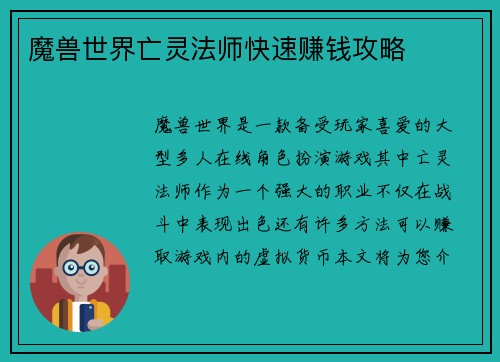 魔兽世界亡灵法师快速赚钱攻略

魔兽世界是一款备受玩家喜爱的大型多人在线角色扮演游戏其中亡灵法师作为一个强大的职业不仅在战斗中表现出色还有许多方法可以赚取游戏内的虚拟货币本文将为您介